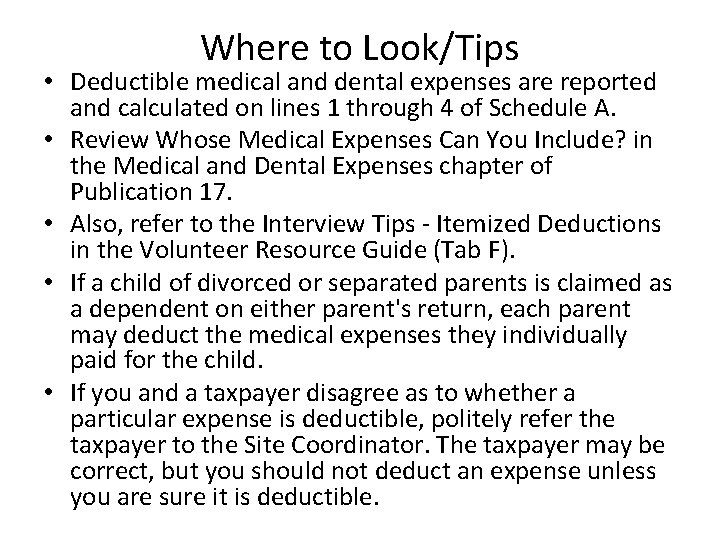 Where to Look/Tips

• Deductible medical and dental expenses are reported and calculated on lines 1 through 4 of Schedule A.
• Review Whose Medical Expenses Can You Include? in the Medical and Dental Expenses chapter of Publication 17.
• Also, refer to the Interview Tips - Itemized Deductions in the Volunteer Resource Guide (Tab F).
• If a child of divorced or separated parents is claimed as a dependent on either parent's return, each parent may deduct the medical expenses they individually paid for the child.
• If you and a taxpayer disagree as to whether a particular expense is deductible, politely refer the taxpayer to the Site Coordinator. The taxpayer may be correct, but you should not deduct an expense unless you are sure it is deductible.